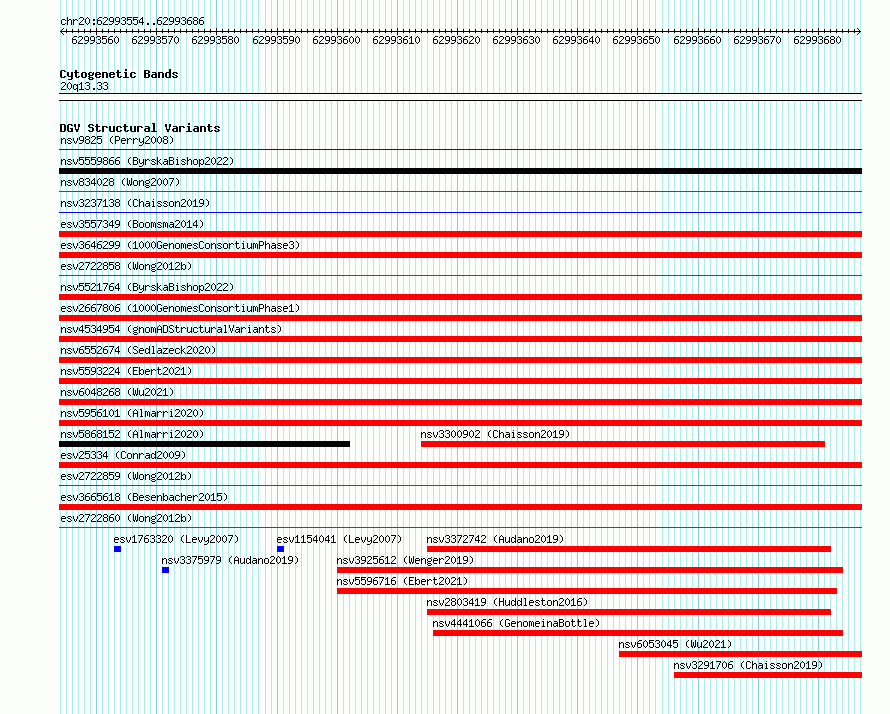 chr20:62993554..62993686

62993560 62993570 62993580 62993590 62993600 62993610 62993620 62993630 62993640 62993650 62993660 62993670 62993680

Cytogenetic Bands
20q13.33

DGV Structural Variants
nsv9825 (Perry2008)
nsv5559866 (ByrskaBishop2022)
nsv834028 (Wong2007)
nsv3237138 (Chaisson2019)
esv3557349 (Boomsma2014)
esv3646299 (1000GenomesConsortiumPhase3)
esv2722858 (Wong2012b)
nsv5521764 (ByrskaBishop2022)
esv2667806 (1000GenomesConsortiumPhase1)
nsv4534954 (gnomADStructuralVariants)
nsv6552674 (Sedlazeck2020)
nsv5593224 (Ebert2021)
nsv6048268 (Wu2021)
nsv5956101 (Almarri2020)
nsv5868152 (Almarri2020)
nsv3300902 (Chaisson2019)
esv25334 (Conrad2009)
esv2722859 (Wong2012b)
esv3665618 (Besenbacher2015)
esv2722860 (Wong2012b)
esv1763320 (Levy2007)
esv1154041 (Levy2007)
nsv3372742 (Audano2019)
nsv3375979 (Audano2019)
nsv3925612 (Wenger2019)
nsv5596716 (Ebert2021)
nsv2803419 (Huddleston2016)
nsv4441066 (GenomeinaBottle)
nsv6053045 (Wu2021)
nsv3291706 (Chaisson2019)